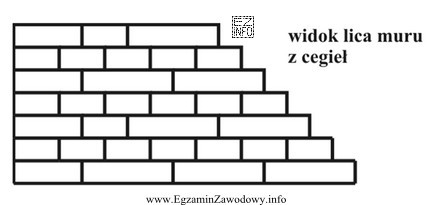 EZ INFO

widok lica muru z cegieł

www.EgzaminZawodowy.info